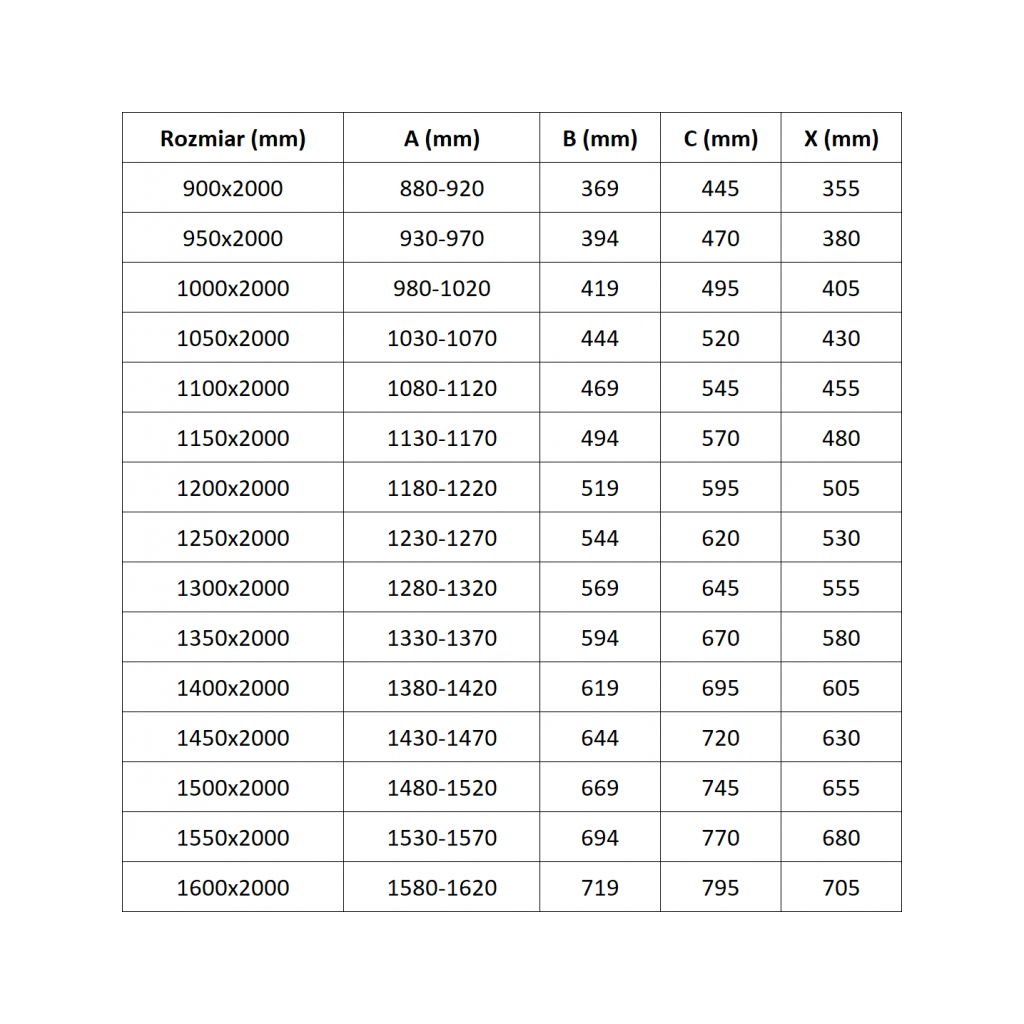 | Rozmiar (mm) | A (mm) | B (mm) | C (mm) | X (mm) |
|---|---|---|---|---|
| 900x2000 | 880-920 | 369 | 445 | 355 |
| 950x2000 | 930-970 | 394 | 470 | 380 |
| 1000x2000 | 980-1020 | 419 | 495 | 405 |
| 1050x2000 | 1030-1070 | 444 | 520 | 430 |
| 1100x2000 | 1080-1120 | 469 | 545 | 455 |
| 1150x2000 | 1130-1170 | 494 | 570 | 480 |
| 1200x2000 | 1180-1220 | 519 | 595 | 505 |
| 1250x2000 | 1230-1270 | 544 | 620 | 530 |
| 1300x2000 | 1280-1320 | 569 | 645 | 555 |
| 1350x2000 | 1330-1370 | 594 | 670 | 580 |
| 1400x2000 | 1380-1420 | 619 | 695 | 605 |
| 1450x2000 | 1430-1470 | 644 | 720 | 630 |
| 1500x2000 | 1480-1520 | 669 | 745 | 655 |
| 1550x2000 | 1530-1570 | 694 | 770 | 680 |
| 1600x2000 | 1580-1620 | 719 | 795 | 705 |